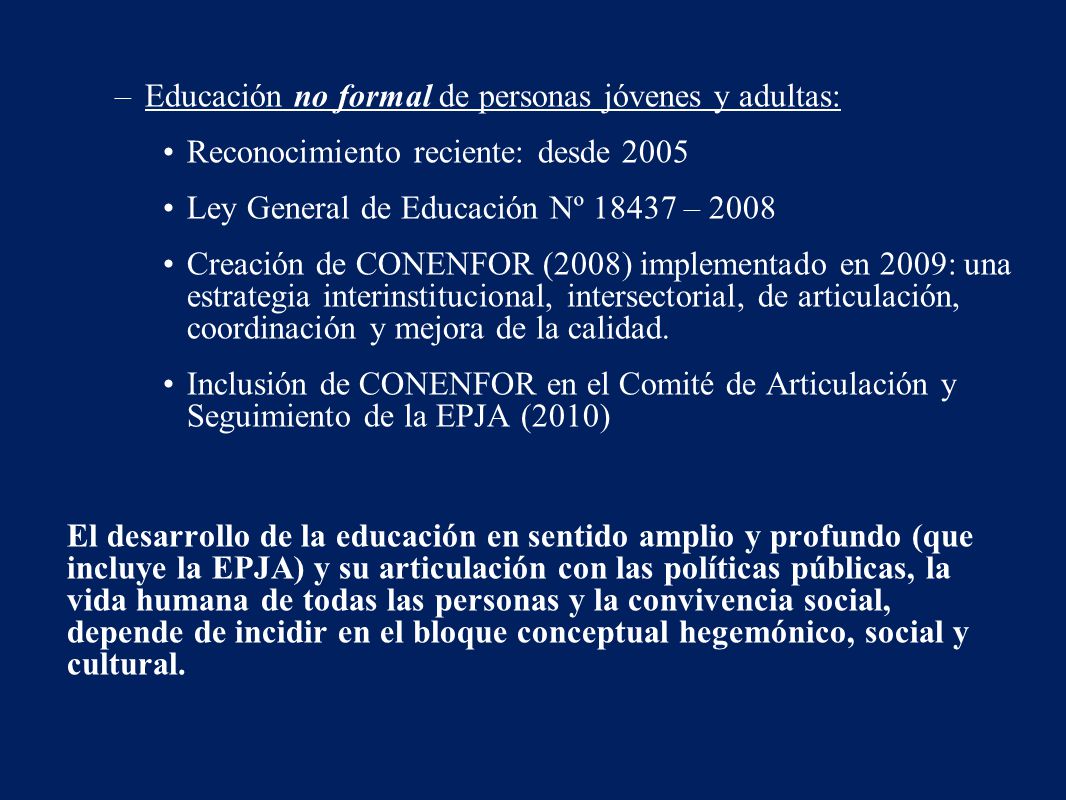 – Educación no formal de personas jóvenes y adultas:

• Reconocimiento reciente: desde 2005

• Ley General de Educación Nº 18437 – 2008

• Creación de CONENFOR (2008) implementado en 2009: una estrategia interinstitucional, intersectorial, de articulación, coordinación y mejora de la calidad.

• Inclusión de CONENFOR en el Comité de Articulación y Seguimiento de la EPJA (2010)

El desarrollo de la educación en sentido amplio y profundo (que incluye la EPJA) y su articulación con las políticas públicas, la vida humana de todas las personas y la convivencia social, depende de incidir en el bloque conceptual hegemónico, social y cultural.